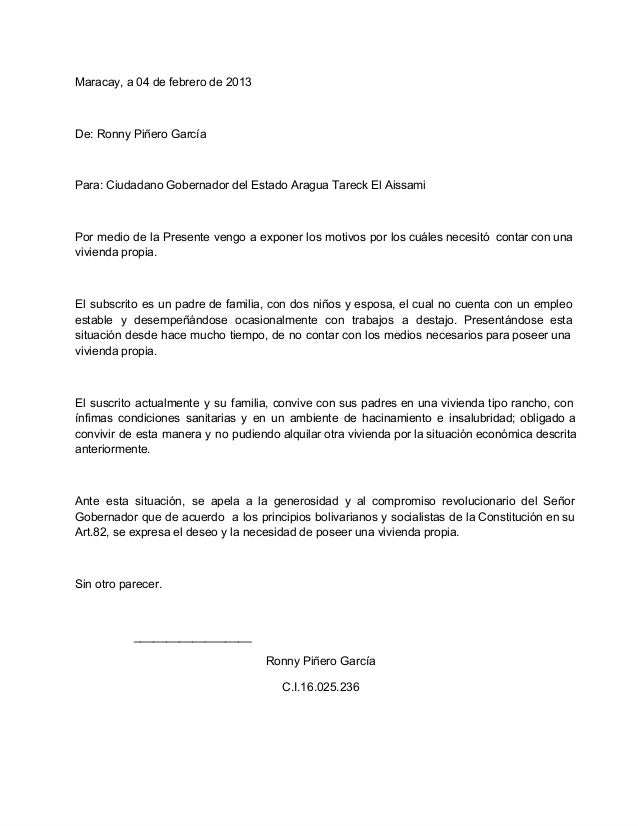 Maracay, a 04 de febrero de 2013

De: Ronny Piñero García

Para: Ciudadano Gobernador del Estado Aragua Tareck El Aissami

Por medio de la Presente vengo a exponer los motivos por los cuáles necesitó contar con una vivienda propia.

El subscrito es un padre de familia, con dos niños y esposa, el cual no cuenta con un empleo estable y desempeñándose ocasionalmente con trabajos a destajo. Presentándose esta situación desde hace mucho tiempo, de no contar con los medios necesarios para poseer una vivienda propia.

El suscrito actualmente y su familia, convive con sus padres en una vivienda tipo rancho, con ínfimas condiciones sanitarias y en un ambiente de hacinamiento e insalubridad; obligado a convivir de esta manera y no pudiendo alquilar otra vivienda por la situación económica descrita anteriormente.

Ante esta situación, se apela a la generosidad y al compromiso revolucionario del Señor Gobernador que de acuerdo a los principios bolivarianos y socialistas de la Constitución en su Art.82, se expresa el deseo y la necesidad de poseer una vivienda propia.

Sin otro parecer.

Ronny Piñero García

C.I.16.025.236